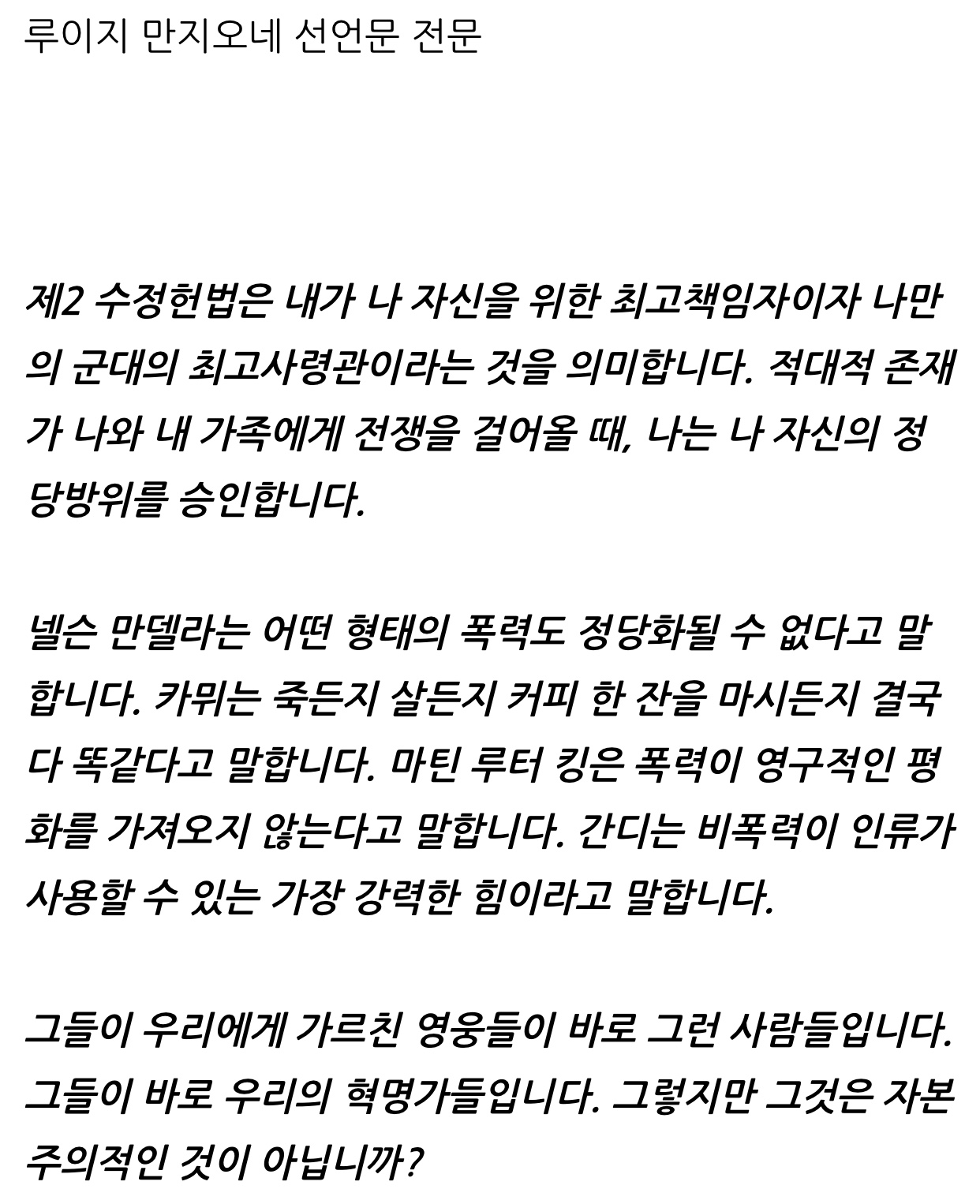 루이지 만지오네 선언문 전문

제2 수정헌법은 내가 나 자신을 위한 최고책임자이자 나만의 군대의 최고사령관이라는 것을 의미합니다. 적대적 존재가 나와 내 가족에게 전쟁을 걸어올 때, 나는 나 자신의 정당방위를 승인합니다.

넬슨 만델라는 어떤 형태의 폭력도 정당화될 수 없다고 말합니다. 카뮈는 죽든지 살든지 커피 한 잔을 마시든지 결국 다 똑같다고 말합니다. 마틴 루터 킹은 폭력이 영구적인 평화를 가져오지 않는다고 말합니다. 간디는 비폭력이 인류가 사용할 수 있는 가장 강력한 힘이라고 말합니다.

그들이 우리에게 가르친 영웅들이 바로 그런 사람들입니다. 그들이 바로 우리의 혁명가들입니다. 그렇지만 그것은 자본주의적인 것이 아닙니까?